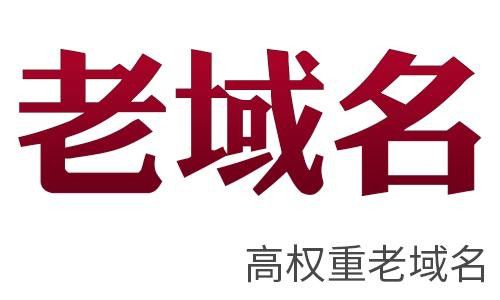 老域名

高权重老域名